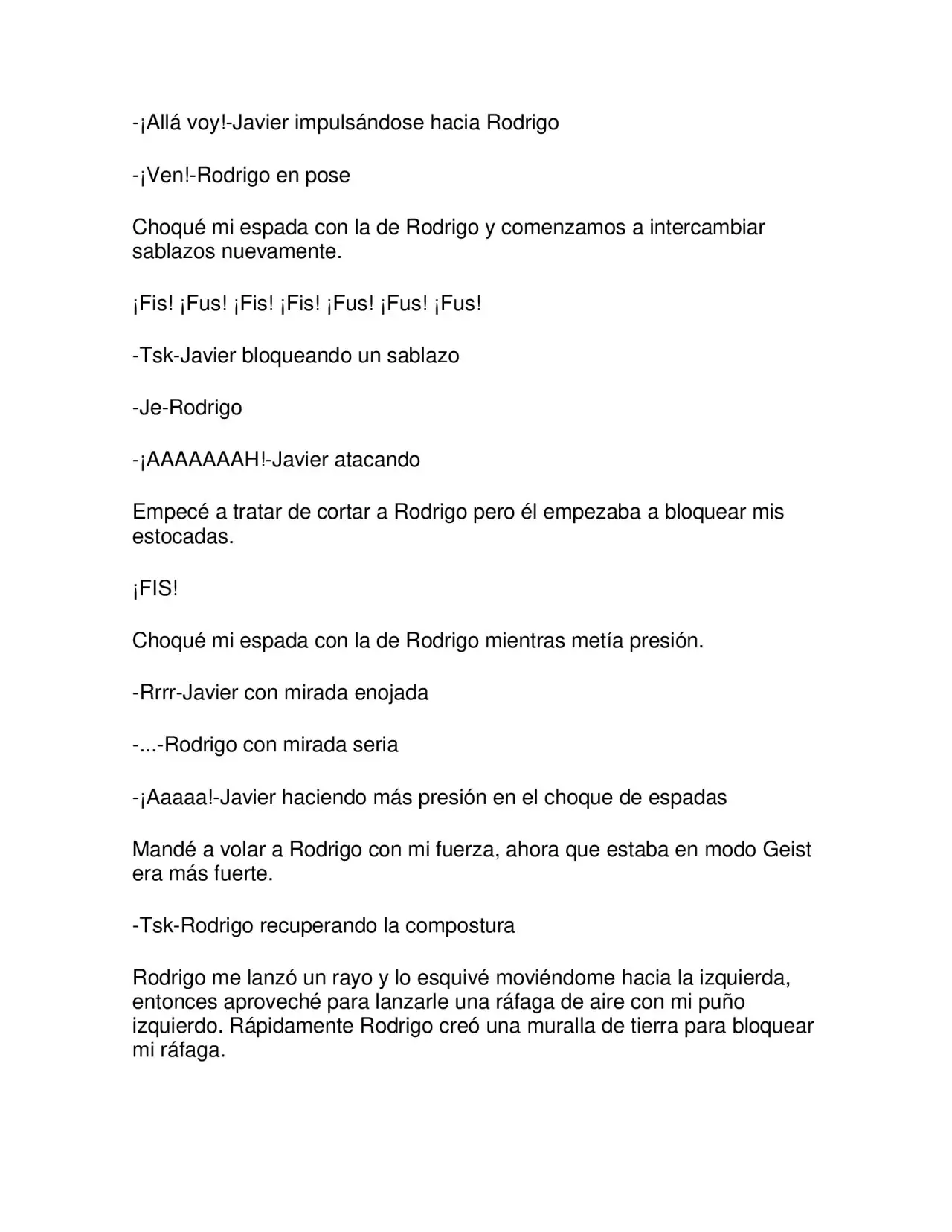 -¡Allá voy!-Javier impulsándose hacia Rodrigo

-¡Ven!-Rodrigo en pose

Choqué mi espada con la de Rodrigo y comenzamos a intercambiar sablazos nuevamente.

¡Fis! ¡Fus! ¡Fis! ¡Fis! ¡Fus! ¡Fus! ¡Fus!

-Tsk-Javier bloqueando un sablazo

-Je-Rodrigo

-¡AAAAAAAH!-Javier atacando

Empecé a tratar de cortar a Rodrigo pero él empezaba a bloquear mis estocadas.

¡FIS!

Choqué mi espada con la de Rodrigo mientras metía presión.

-Rrrr-Javier con mirada enojada

-...-Rodrigo con mirada seria

-¡Aaaaa!-Javier haciendo más presión en el choque de espadas

Mandé a volar a Rodrigo con mi fuerza, ahora que estaba en modo Geist era más fuerte.

-Tsk-Rodrigo recuperando la compostura

Rodrigo me lanzó un rayo y lo esquivé moviéndome hacia la izquierda, entonces aproveché para lanzarle una ráfaga de aire con mi puño izquierdo. Rápidamente Rodrigo creó una muralla de tierra para bloquear mi ráfaga.